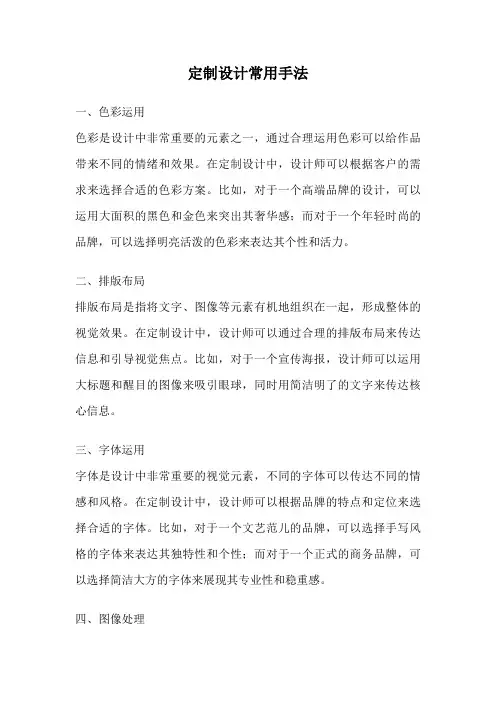 定制设计常用手法

一、色彩运用

色彩是设计中非常重要的元素之一，通过合理运用色彩可以给作品带来不同的情绪和效果。在定制设计中，设计师可以根据客户的需求来选择合适的色彩方案。比如，对于一个高端品牌的设计，可以运用大面积的黑色和金色来突出其奢华感；而对于一个年轻时尚的品牌，可以选择明亮活泼的色彩来表达其个性和活力。

二、排版布局

排版布局是指将文字、图像等元素有机地组织在一起，形成整体的视觉效果。在定制设计中，设计师可以通过合理的排版布局来传达信息和引导视觉焦点。比如，对于一个宣传海报，设计师可以运用大标题和醒目的图像来吸引眼球，同时用简洁明了的文字来传达核心信息。

三、字体运用

字体是设计中非常重要的视觉元素，不同的字体可以传达不同的情感和风格。在定制设计中，设计师可以根据品牌的特点和定位来选择合适的字体。比如，对于一个文艺范儿的品牌，可以选择手写风格的字体来表达其独特性和个性；而对于一个正式的商务品牌，可以选择简洁大方的字体来展现其专业性和稳重感。

四、图像处理